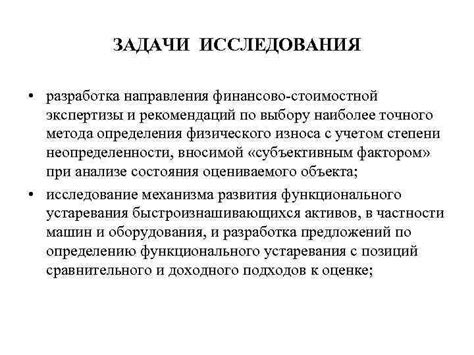 ЗАДАЧИ ИССЛЕДОВАНИЯ

• разработка направления финансово-стоимостной экспертизы и рекомендаций по выбору наиболее точного метода определения физического износа с учетом степени неопределенности, вносимой «субъективным фактором» при анализе состояния оцениваемого объекта;

• исследование механизма развития функционального устаревания быстроизнашивающихся активов, в частности машин и оборудования, и разработка предложений по определению функционального устаревания с позиций сравнительного и доходного подходов к оценке;